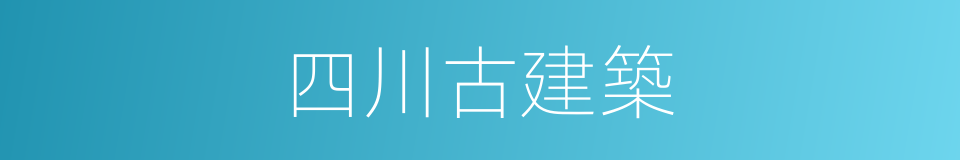 四川古建築